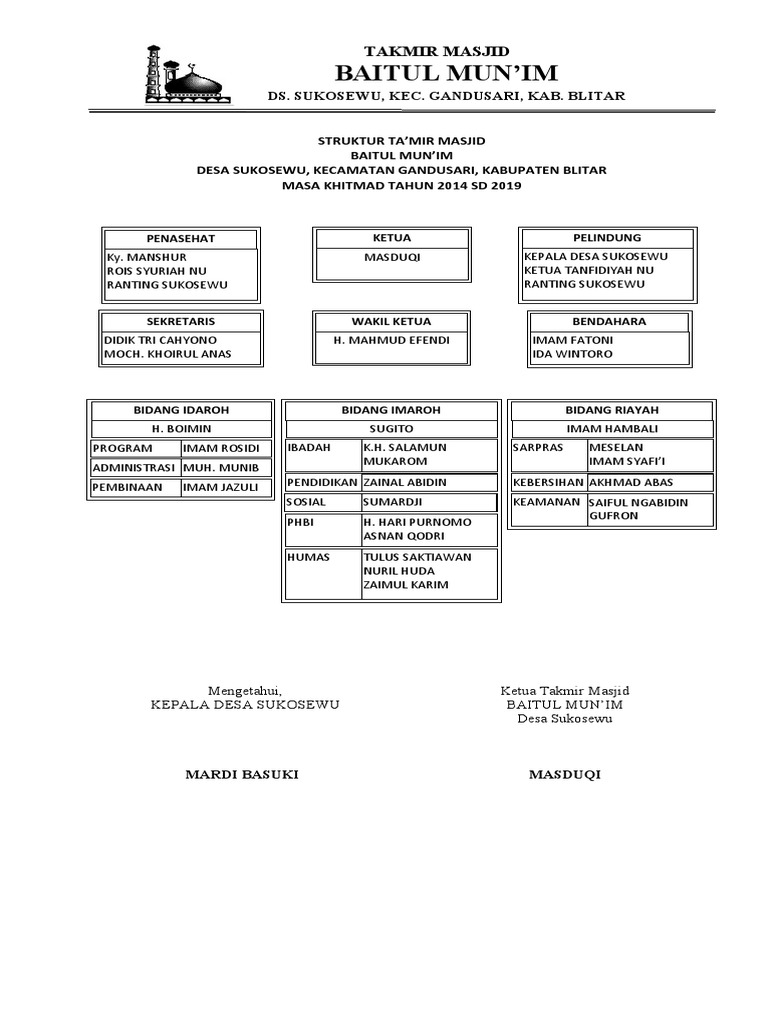 TAKMIR MASJID
BAITUL MUN'IM
DS. SUKOSEWU, KEC. GANDUSARI, KAB. BLITAR

STRUKTUR TA'MIR MASJID
BAITUL MUN'IM
DESA SUKOSEWU, KECAMATAN GANDUSARI, KABUPATEN BLITAR
MASA KHITMAD TAHUN 2014 SD 2019

PENASEHAT
Ky. MANSHUR
ROIS SYURIAH NU
RANTING SUKOSEWU

KETUA
MASDUQI

PELINDUNG
KEPALA DESA SUKOSEWU
KETUA TANFIDIYAH NU
RANTING SUKOSEWU

SEKRETARIS
DIDIK TRI CAHYONO
MOCH. KHOIRUL ANAS

WAKIL KETUA
H. MAHMUD EFENDI

BENDAHARA
IMAM FATONI
IDA WINTORO

BIDANG IDAROH
H. BOIMIN

| PROGRAM | IMAM ROSIDI |
|---|---|
| ADMINISTRASI | MUH. MUNIB |
| PEMBINAAN | IMAM JAZULI |

BIDANG IMAROH
SUGITO

| IBADAH | K.H. SALAMUN MUKAROM |
|---|---|
| PENDIDIKAN | ZAINAL ABIDIN |
| SOSIAL | SUMARDJI |
| PHBI | H. HARI PURNOMO ASNAN QODRI |
| HUMAS | TULUS SAKTIAWAN NURIL HUDA ZAIMUL KARIM |

BIDANG RIAYAH
IMAM HAMBALI

| SARPRAS | MESELAN IMAM SYAFI'I |
|---|---|
| KEBERSIHAN | AKHMAD ABAS |
| KEAMANAN | SAIFUL NGABIDIN GUFRON |

Mengetahui,
KEPALA DESA SUKOSEWU

MARDI BASUKI

Ketua Takmir Masjid
BAITUL MUN'IM
Desa Sukosewu

MASDUQI